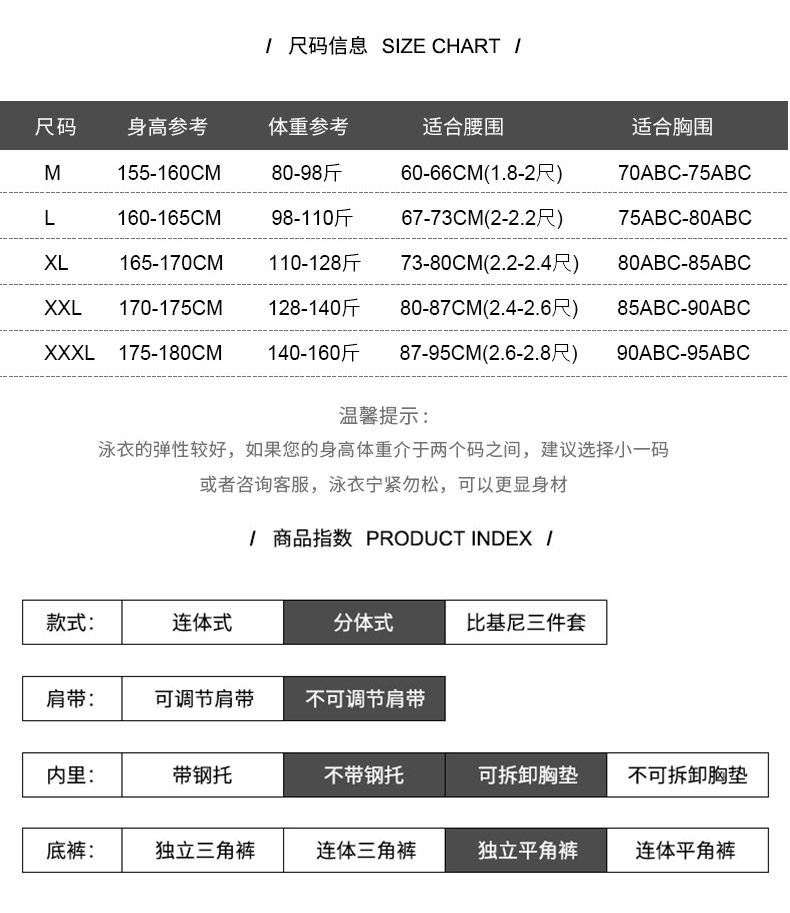 / 尺码信息 SIZE CHART /

| 尺码 | 身高参考 | 体重参考 | 适合腰围 | 适合胸围 |
|---|---|---|---|---|
| M | 155-160CM | 80-98斤 | 60-66CM(1.8-2尺) | 70ABC-75ABC |
| L | 160-165CM | 98-110斤 | 67-73CM(2-2.2尺) | 75ABC-80ABC |
| XL | 165-170CM | 110-128斤 | 73-80CM(2.2-2.4尺) | 80ABC-85ABC |
| XXL | 170-175CM | 128-140斤 | 80-87CM(2.4-2.6尺) | 85ABC-90ABC |
| XXXL | 175-180CM | 140-160斤 | 87-95CM(2.6-2.8尺) | 90ABC-95ABC |

温馨提示：
泳衣的弹性较好，如果您的身高体重介于两个码之间，建议选择小一码
或者咨询客服，泳衣宁紧勿松，可以更显身材

/ 商品指数 PRODUCT INDEX /

| 款式: | 连体式 | 分体式 | 比基尼三件套 |
|---|---|---|---|

| 肩带: | 可调节肩带 | 不可调节肩带 |
|---|---|---|

| 内里: | 带钢托 | 不带钢托 | 可拆卸胸垫 | 不可拆卸胸垫 |
|---|---|---|---|---|

| 底裤: | 独立三角裤 | 连体三角裤 | 独立平角裤 | 连体平角裤 |
|---|---|---|---|---|